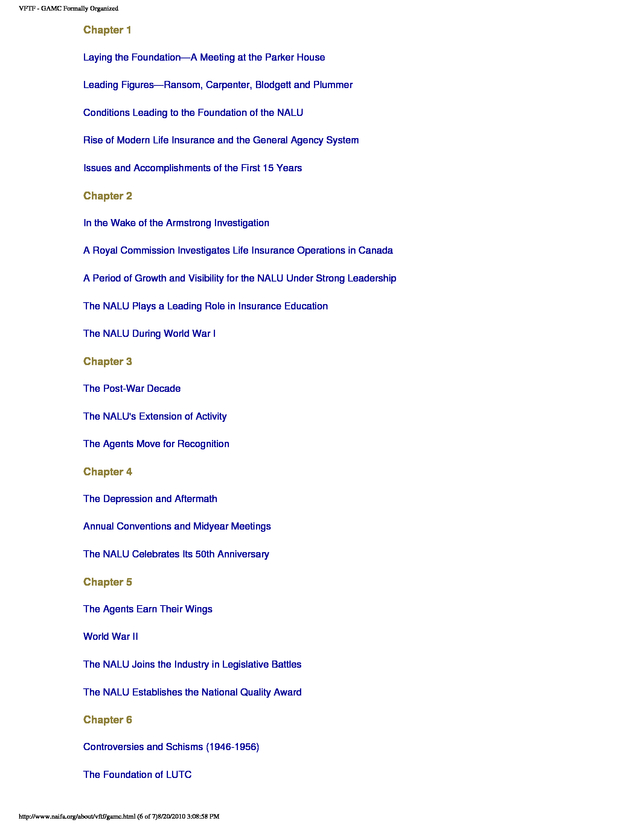 VFTF - GAMC Formally Organized

Chapter 1

Laying the Foundation—A Meeting at the Parker House

Leading Figures—Ransom, Carpenter, Blodgett and Plummer

Conditions Leading to the Foundation of the NALU

Rise of Modern Life Insurance and the General Agency System

Issues and Accomplishments of the First 15 Years

Chapter 2

In the Wake of the Armstrong Investigation

A Royal Commission Investigates Life Insurance Operations in Canada

A Period of Growth and Visibility for the NALU Under Strong Leadership

The NALU Plays a Leading Role in Insurance Education

The NALU During World War I

Chapter 3

The Post-War Decade

The NALU's Extension of Activity

The Agents Move for Recognition

Chapter 4

The Depression and Aftermath

Annual Conventions and Midyear Meetings

The NALU Celebrates Its 50th Anniversary

Chapter 5

The Agents Earn Their Wings

World War II

The NALU Joins the Industry in Legislative Battles

The NALU Establishes the National Quality Award

Chapter 6

Controversies and Schisms (1946-1956)

The Foundation of LUTC

http://www.naifa.org/about/vftf/gamc.html (6 of 7)8/20/2010 3:08:58 PM